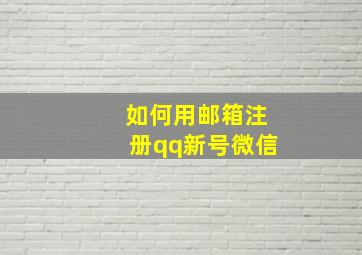 如何用邮箱注册qq新号微信